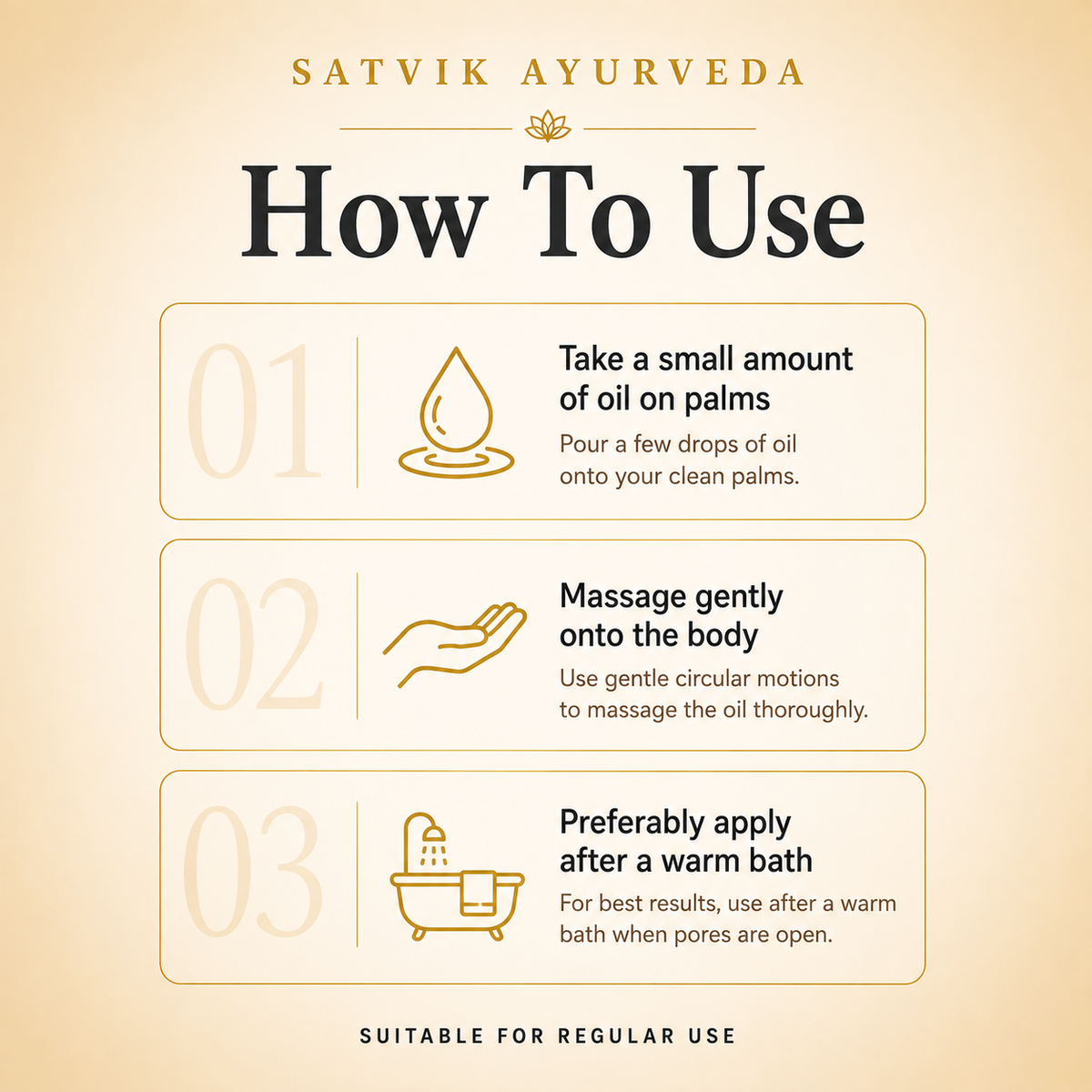 SATVIK AYURVEDA

How To Use

01

Take a small amount of oil on palms

Pour a few drops of oil onto your clean palms.

02

Massage gently onto the body

Use gentle circular motions to massage the oil thoroughly.

03

Preferably apply after a warm bath

For best results, use after a warm bath when pores are open.

SUITABLE FOR REGULAR USE